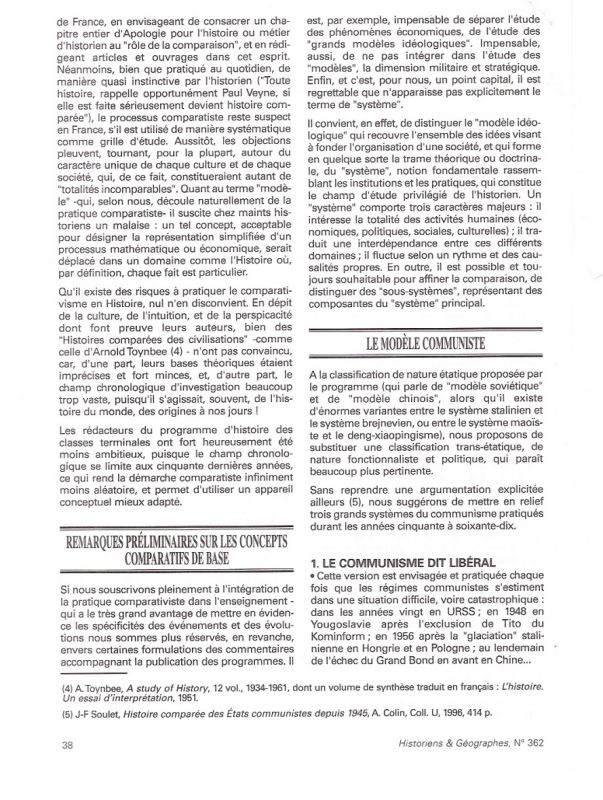 de France, en envisageant de consacrer un chapitre entier d'Apologie pour l'histoire ou métier d'historien au "rôle de la comparaison", et en rédigeant articles et ouvrages dans cet esprit. Néanmoins, bien que pratiqué au quotidien, de manière quasi instinctive par l'historien ("Toute histoire, rappelle opportunément Paul Veyne, si elle est faite sérieusement devient histoire comparée"), le processus comparatiste reste suspect en France, s'il est utilisé de manière systématique comme grille d'étude. Aussitôt, les objections pleuvent, tournant, pour la plupart, autour du caractère unique de chaque culture et de chaque société, qui, de ce fait, constitueraient autant de "totalités incomparables". Quant au terme "modèle" -qui, selon nous, découle naturellement de la pratique comparatiste- il suscite chez maints historiens un malaise : un tel concept, acceptable pour désigner la représentation simplifiée d'un processus mathématique ou économique, serait déplacé dans un domaine comme l'Histoire où, par définition, chaque fait est particulier.

Qu'il existe des risques à pratiquer le comparativisme en Histoire, nul n'en disconvient. En dépit de la culture, de l'intuition, et de la perspicacité dont font preuve leurs auteurs, bien des "Histoires comparées des civilisations" -comme celle d'Arnold Toynbee (4) - n'ont pas convaincu, car, d'une part, leurs bases théoriques étaient imprécises et fort minces, et, d'autre part, le champ chronologique d'investigation beaucoup trop vaste, puisqu'il s'agissait, souvent, de l'histoire du monde, des origines à nos jours !

Les rédacteurs du programme d'histoire des classes terminales ont fort heureusement été moins ambitieux, puisque le champ chronologique se limite aux cinquante dernières années, ce qui rend la démarche comparatiste infiniment moins aléatoire, et permet d'utiliser un appareil conceptuel mieux adapté.

REMARQUES PRÉLIMINAIRES SUR LES CONCEPTS COMPARATIFS DE BASE

Si nous souscrivons pleinement à l'intégration de la pratique comparativiste dans l'enseignement - qui a le très grand avantage de mettre en évidence les spécificités des événements et des évolutions nous sommes plus réservés, en revanche, envers certaines formulations des commentaires accompagnant la publication des programmes. Il est, par exemple, impensable de séparer l'étude des phénomènes économiques, de l'étude des "grands modèles idéologiques". Impensable, aussi, de ne pas intégrer dans l'étude des "modèles", la dimension militaire et stratégique. Enfin, et c'est, pour nous, un point capital, il est regrettable que n'apparaisse pas explicitement le terme de "système".

Il convient, en effet, de distinguer le "modèle idéologique" qui recouvre l'ensemble des idées visant à fonder l'organisation d'une société, et qui forme en quelque sorte la trame théorique ou doctrinale, du "système", notion fondamentale rassemblant les institutions et les pratiques, qui constitue le champ d'étude privilégié de l'historien. Un "système" comporte trois caractères majeurs : il intéresse la totalité des activités humaines (économiques, politiques, sociales, culturelles) ; il traduit une interdépendance entre ces différents domaines ; il fluctue selon un rythme et des causalités propres. En outre, il est possible et toujours souhaitable pour affiner la comparaison, de distinguer des "sous-systèmes", représentant des composantes du "système" principal.

LE MODÈLE COMMUNISTE

A la classification de nature étatique proposée par le programme (qui parle de "modèle soviétique" et de "modèle chinois", alors qu'il existe d'énormes variantes entre le système stalinien et le système brejnevien, ou entre le système maoïste et le deng-xiaopingisme), nous proposons de substituer une classification trans-étatique, de nature fonctionnaliste et politique, qui paraît beaucoup plus pertinente.

Sans reprendre une argumentation explicitée ailleurs (5), nous suggérons de mettre en relief trois grands systèmes du communisme pratiqués durant les années cinquante à soixante-dix.

1. LE COMMUNISME DIT LIBÉRAL
• Cette version est envisagée et pratiquée chaque fois que les régimes communistes s'estiment dans une situation difficile, voire catastrophique : dans les années vingt en URSS ; en 1948 en Yougoslavie après l'exclusion de Tito du Kominform ; en 1956 après la "glaciation" stalinienne en Hongrie et en Pologne ; au lendemain de l'échec du Grand Bond en avant en Chine...

(4) A. Toynbee, A study of History, 12 vol., 1934-1961, dont un volume de synthèse traduit en français : L'histoire. Un essai d'interprétation, 1951.
(5) J-F Soulet, Histoire comparée des États communistes depuis 1945, A. Colin, Coll. U, 1996, 414 p.

38

Historiens & Géographes, N° 362